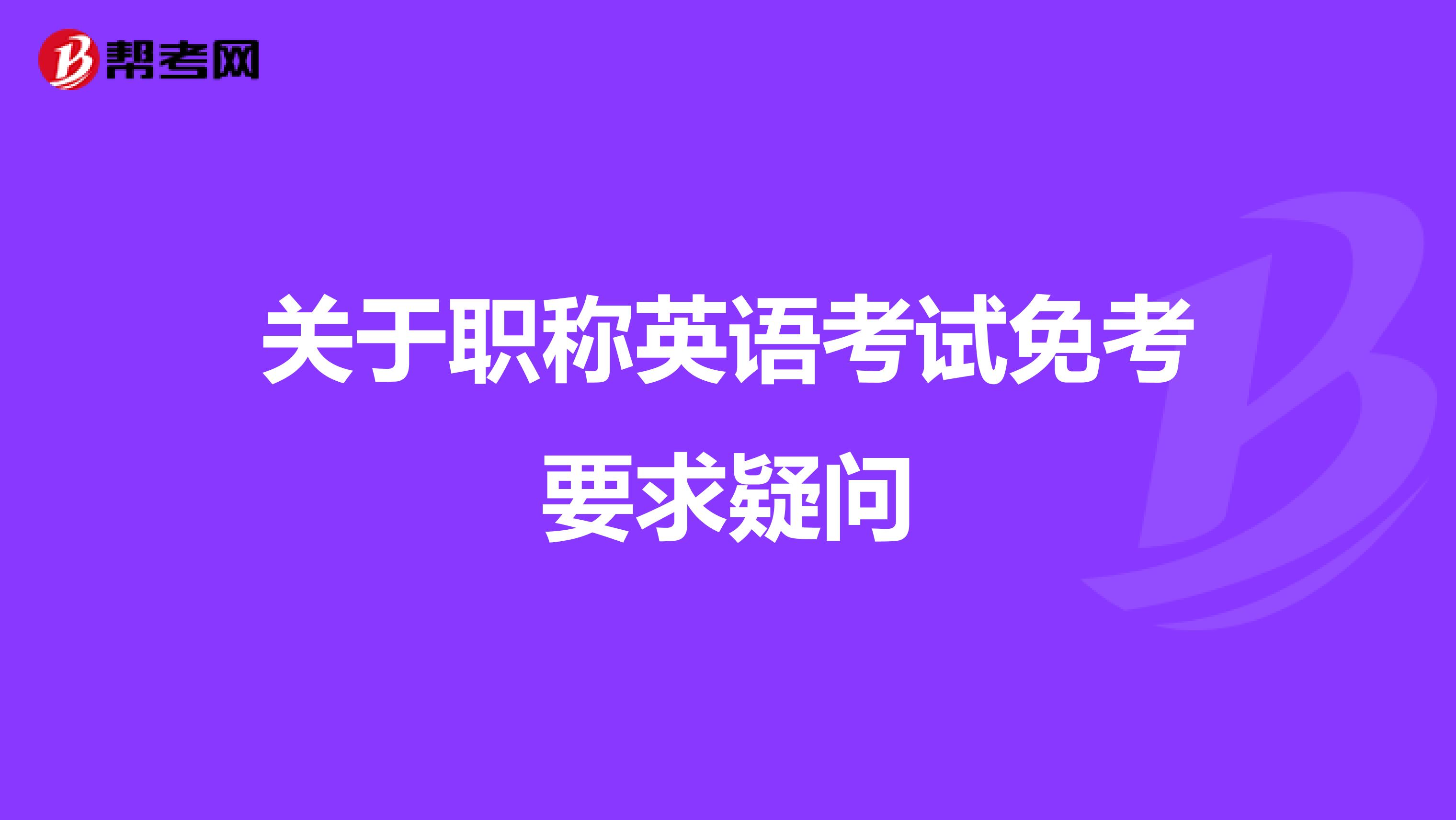 帮考网

关于职称英语考试免考要求疑问